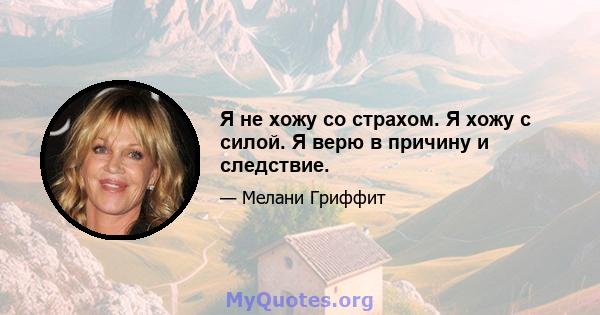 Я не хожу со страхом. Я хожу с силой. Я верю в причину и следствие.

— Мелани Гриффит

MyQuotes.org